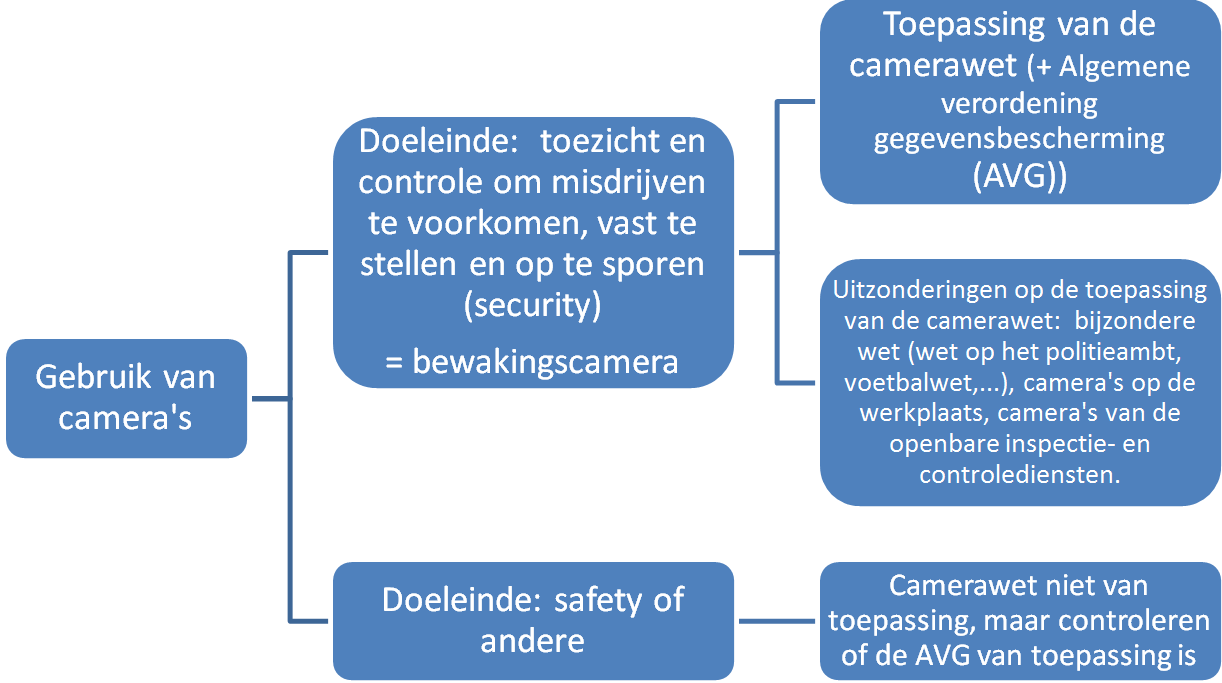 Gebruik van camera's

Doeleinde: toezicht en controle om misdrijven te voorkomen, vast te stellen en op te sporen (security)

= bewakingscamera

Toepassing van de camerawet (+ Algemene verordening gegevensbescherming (AVG))

Uitzonderingen op de toepassing van de camerawet: bijzondere wet (wet op het politieambt, voetbalwet,...), camera's op de werkplaats, camera's van de openbare inspectie- en controlediensten.

Doeleinde: safety of andere

Camerawet niet van toepassing, maar controleren of de AVG van toepassing is